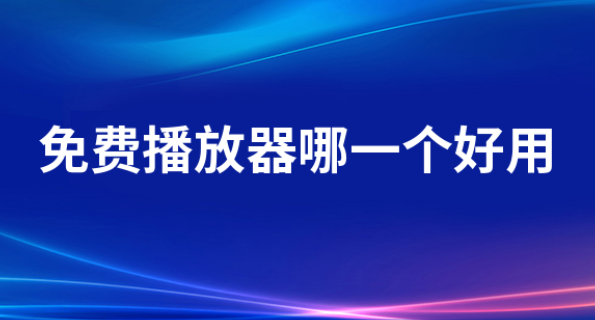 免费播放器哪一个好用